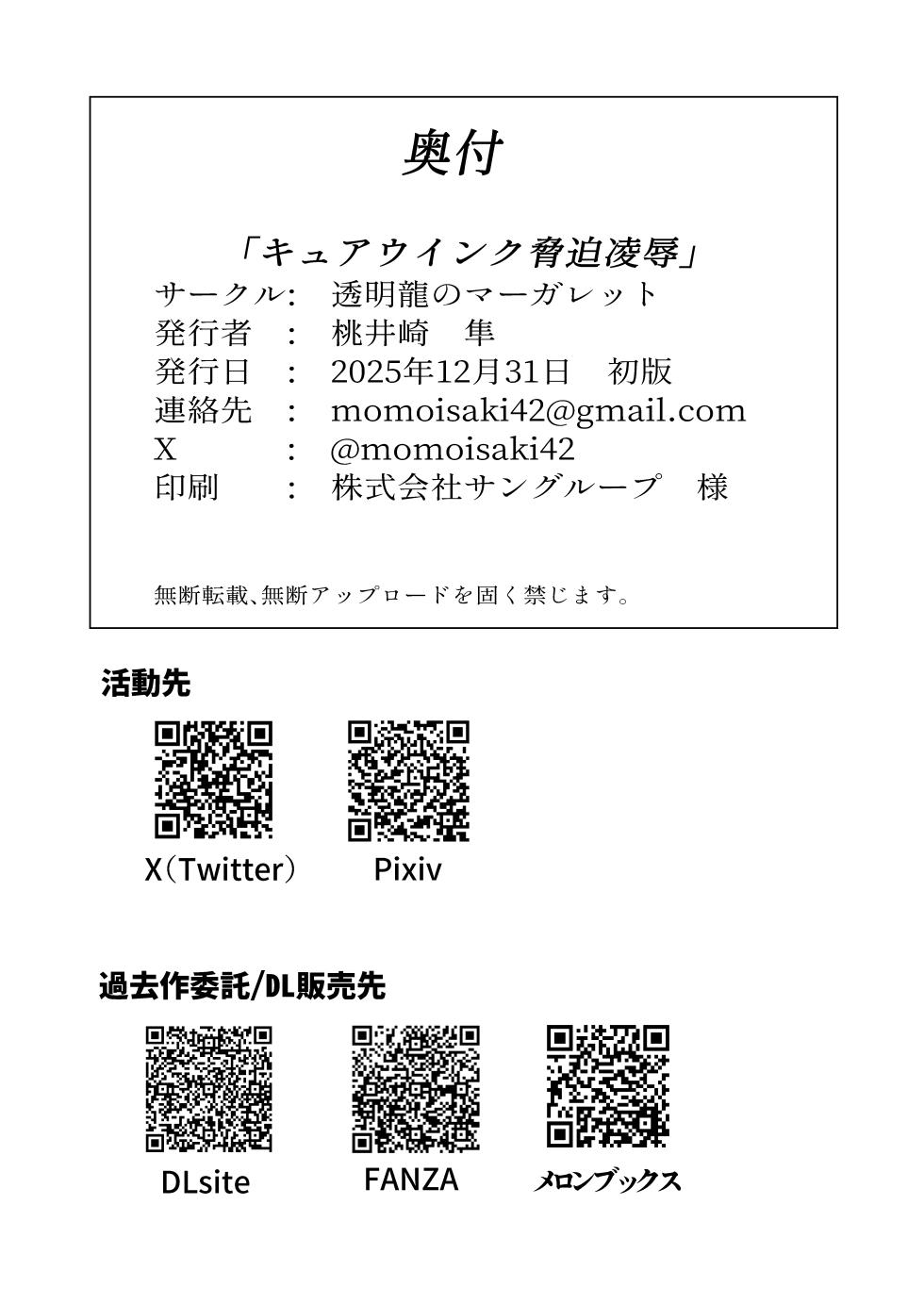 奥付

「キュアウインク脅迫凌辱」

サークル: 透明龍のマーガレット
発行者 : 桃井崎 隼
発行日 : 2025年12月31日 初版
連絡先 : momoisaki42@gmail.com
X : @momoisaki42
印刷 : 株式会社サングループ 様

無断転載、無断アップロードを固く禁じます。

活動先

X(Twitter) Pixiv

過去作委託/DL販売先

DLsite FANZA メロンブックス